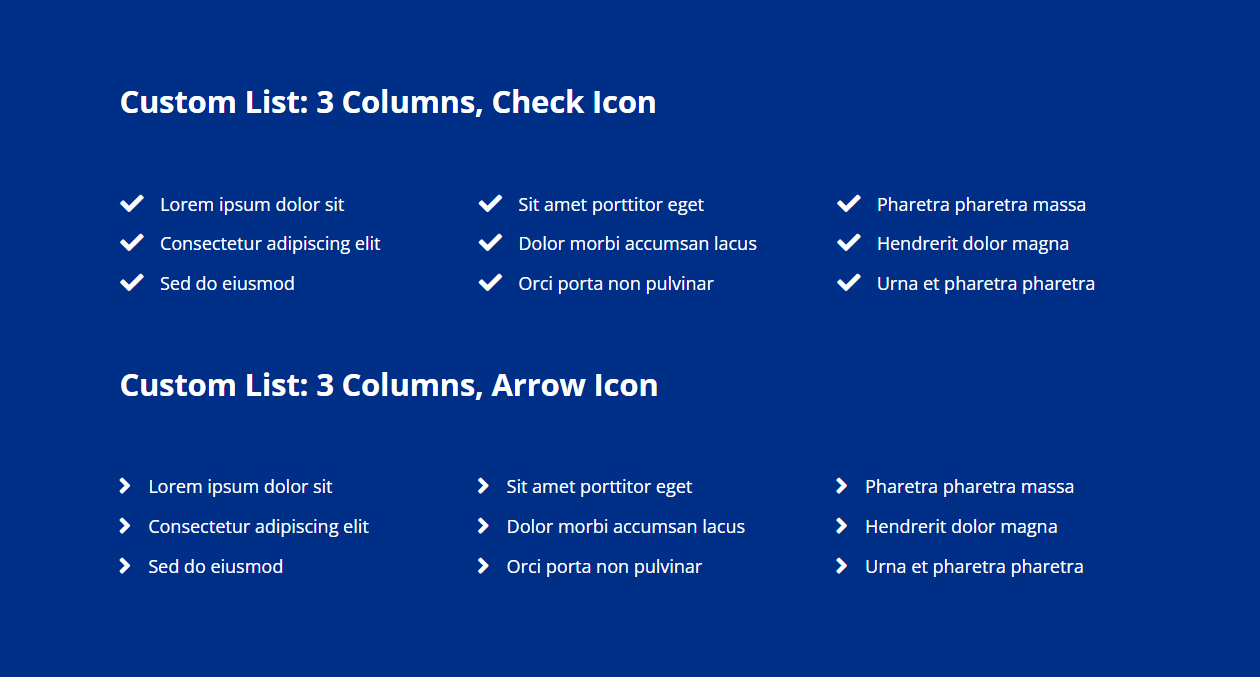 Custom List: 3 Columns, Check Icon

Lorem ipsum dolor sit
Consectetur adipiscing elit
Sed do eiusmod

Sit amet porttitor eget
Dolor morbi accumsan lacus
Orci porta non pulvinar

Pharetra pharetra massa
Hendrerit dolor magna
Urna et pharetra pharetra

Custom List: 3 Columns, Arrow Icon

Lorem ipsum dolor sit
Consectetur adipiscing elit
Sed do eiusmod

Sit amet porttitor eget
Dolor morbi accumsan lacus
Orci porta non pulvinar

Pharetra pharetra massa
Hendrerit dolor magna
Urna et pharetra pharetra